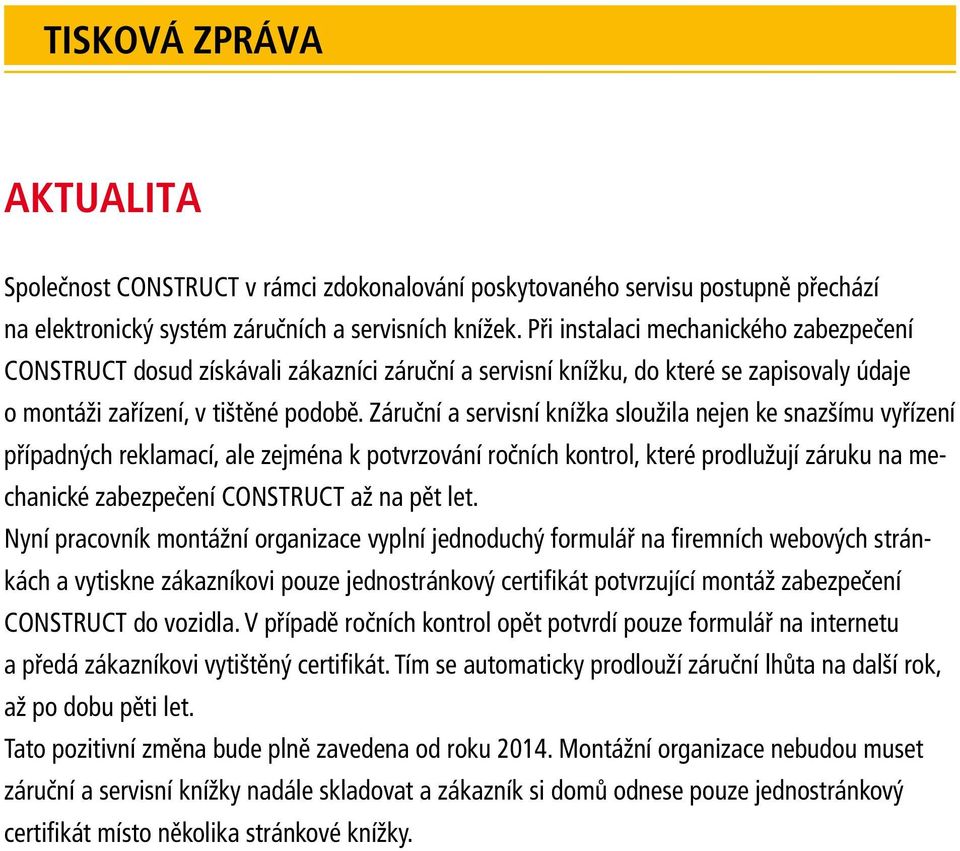 TISKOVÁ ZPRÁVA

AKTUALITA

Společnost CONSTRUCT v rámci zdokonalování poskytovaného servisu postupně přechází na elektronický systém záručních a servisních knížek. Při instalaci mechanického zabezpečení CONSTRUCT dosud získávali zákazníci záruční a servisní knížku, do které se zapisovaly údaje o montáži zařízení, v tištěné podobě. Záruční a servisní knížka sloužila nejen ke snazšímu vyřízení případných reklamací, ale zejména k potvrzování ročních kontrol, které prodlužují záruku na mechanické zabezpečení CONSTRUCT až na pět let.
Nyní pracovník montážní organizace vyplní jednoduchý formulář na firemních webových stránkách a vytiskne zákazníkovi pouze jednostránkový certifikát potvrzující montáž zabezpečení CONSTRUCT do vozidla. V případě ročních kontrol opět potvrdí pouze formulář na internetu a předá zákazníkovi vytištěný certifikát. Tím se automaticky prodlouží záruční lhůta na další rok, až po dobu pěti let.
Tato pozitivní změna bude plně zavedena od roku 2014. Montážní organizace nebudou muset záruční a servisní knížky nadále skladovat a zákazník si domů odnese pouze jednostránkový certifikát místo několika stránkové knížky.